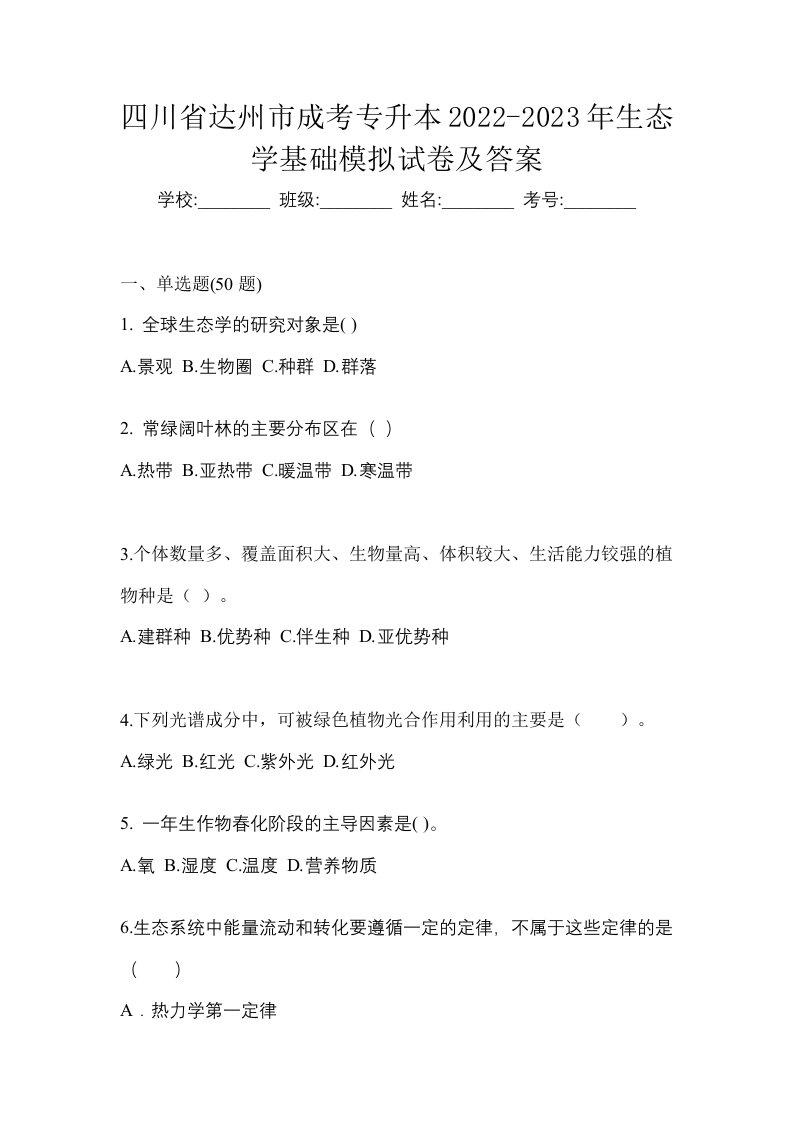 四川省达州市成考专升本2022-2023年生态学基础模拟试卷及答案

学校:________ 班级:________ 姓名:________ 考号:________

一、单选题(50 题)

1. 全球生态学的研究对象是( )

A.景观 B.生物圈 C.种群 D.群落

2. 常绿阔叶林的主要分布区在（ ）

A.热带 B.亚热带 C.暖温带 D.寒温带

3.个体数量多、覆盖面积大、生物量高、体积较大、生活能力较强的植物种是（ ）。

A.建群种 B.优势种 C.伴生种 D.亚优势种

4.下列光谱成分中，可被绿色植物光合作用利用的主要是（　　）。

A.绿光 B.红光 C.紫外光 D.红外光

5. 一年生作物春化阶段的主导因素是( )。

A.氧 B.湿度 C.温度 D.营养物质

6.生态系统中能量流动和转化要遵循一定的定律，不属于这些定律的是（　　）

A．热力学第一定律